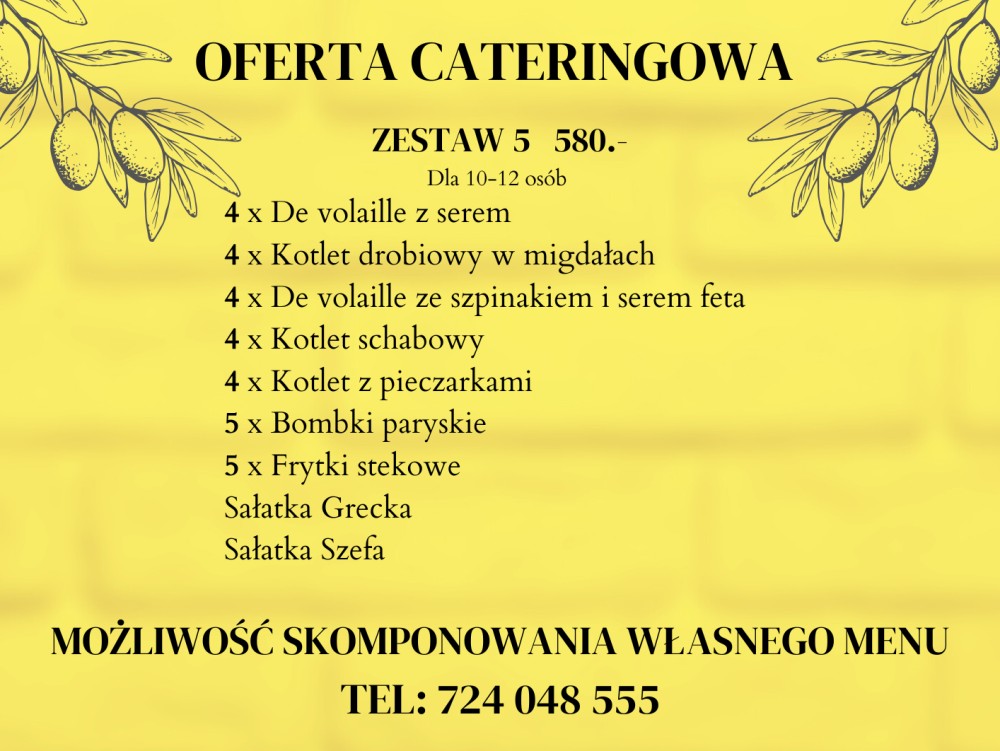 OFERTA CATERINGOWA

ZESTAW 5 580.-
Dla 10-12 osób

4 x De volaille z serem
4 x Kotlet drobiowy w migdałach
4 x De volaille ze szpinakiem i serem feta
4 x Kotlet schabowy
4 x Kotlet z pieczarkami
5 x Bombki paryskie
5 x Frytki stekowe
Sałatka Grecka
Sałatka Szefa

MOŻLIWOŚĆ SKOMPONOWANIA WŁASNEGO MENU

TEL: 724 048 555